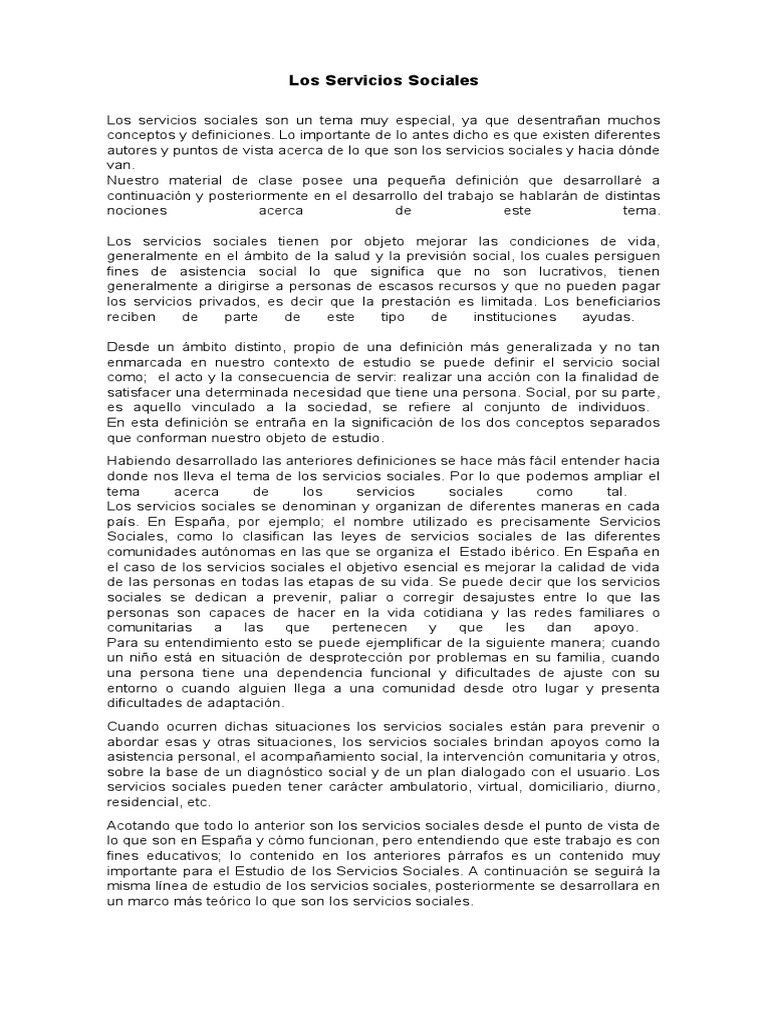 Los Servicios Sociales

Los servicios sociales son un tema muy especial, ya que desentrañan muchos conceptos y definiciones. Lo importante de lo antes dicho es que existen diferentes autores y puntos de vista acerca de lo que son los servicios sociales y hacia dónde van.
Nuestro material de clase posee una pequeña definición que desarrollaré a continuación y posteriormente en el desarrollo del trabajo se hablarán de distintas nociones acerca de este tema.

Los servicios sociales tienen por objeto mejorar las condiciones de vida, generalmente en el ámbito de la salud y la previsión social, los cuales persiguen fines de asistencia social lo que significa que no son lucrativos, tienen generalmente a dirigirse a personas de escasos recursos y que no pueden pagar los servicios privados, es decir que la prestación es limitada. Los beneficiarios reciben de parte de este tipo de instituciones ayudas.

Desde un ámbito distinto, propio de una definición más generalizada y no tan enmarcada en nuestro contexto de estudio se puede definir el servicio social como; el acto y la consecuencia de servir: realizar una acción con la finalidad de satisfacer una determinada necesidad que tiene una persona. Social, por su parte, es aquello vinculado a la sociedad, se refiere al conjunto de individuos.
En esta definición se entraña en la significación de los dos conceptos separados que conforman nuestro objeto de estudio.

Habiendo desarrollado las anteriores definiciones se hace más fácil entender hacia donde nos lleva el tema de los servicios sociales. Por lo que podemos ampliar el tema acerca de los servicios sociales como tal.
Los servicios sociales se denominan y organizan de diferentes maneras en cada país. En España, por ejemplo; el nombre utilizado es precisamente Servicios Sociales, como lo clasifican las leyes de servicios sociales de las diferentes comunidades autónomas en las que se organiza el Estado ibérico. En España en el caso de los servicios sociales el objetivo esencial es mejorar la calidad de vida de las personas en todas las etapas de su vida. Se puede decir que los servicios sociales se dedican a prevenir, paliar o corregir desajustes entre lo que las personas son capaces de hacer en la vida cotidiana y las redes familiares o comunitarias a las que pertenecen y que les dan apoyo.
Para su entendimiento esto se puede ejemplificar de la siguiente manera; cuando un niño está en situación de desprotección por problemas en su familia, cuando una persona tiene una dependencia funcional y dificultades de ajuste con su entorno o cuando alguien llega a una comunidad desde otro lugar y presenta dificultades de adaptación.

Cuando ocurren dichas situaciones los servicios sociales están para prevenir o abordar esas y otras situaciones, los servicios sociales brindan apoyos como la asistencia personal, el acompañamiento social, la intervención comunitaria y otros, sobre la base de un diagnóstico social y de un plan dialogado con el usuario. Los servicios sociales pueden tener carácter ambulatorio, virtual, domiciliario, diurno, residencial, etc.

Acotando que todo lo anterior son los servicios sociales desde el punto de vista de lo que son en España y cómo funcionan, pero entendiendo que este trabajo es con fines educativos; lo contenido en los anteriores párrafos es un contenido muy importante para el Estudio de los Servicios Sociales. A continuación se seguirá la misma línea de estudio de los servicios sociales, posteriormente se desarrollara en un marco más teórico lo que son los servicios sociales.